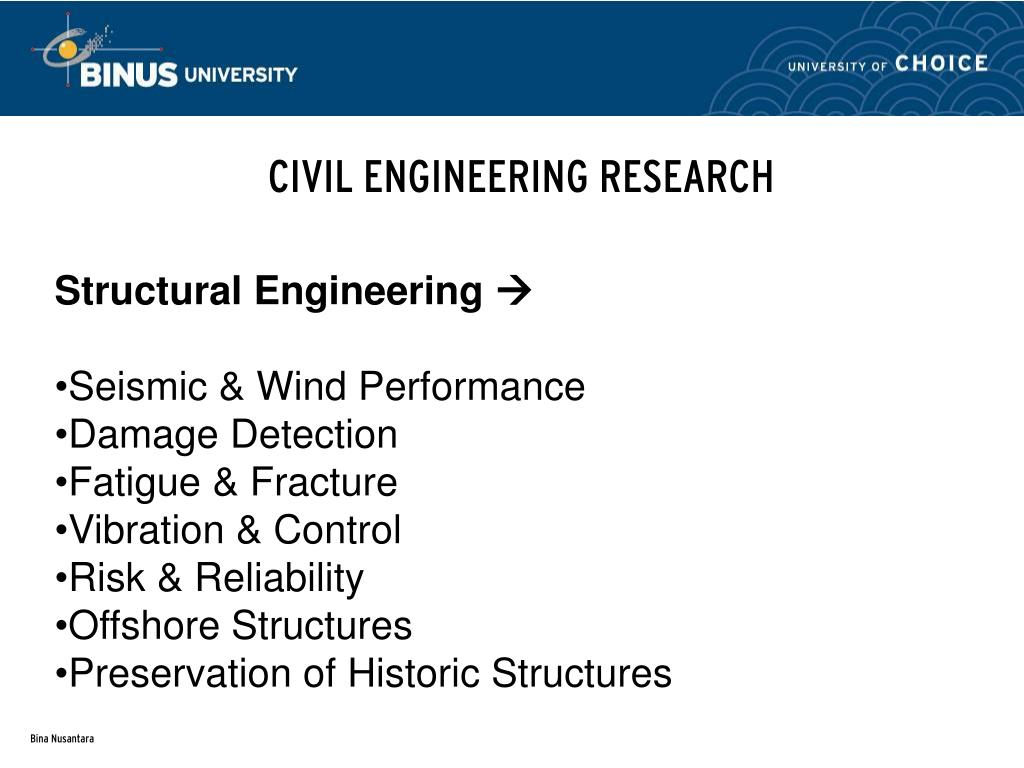 BINUS UNIVERSITY

UNIVERSITY OF CHOICE

CIVIL ENGINEERING RESEARCH

Structural Engineering →

•Seismic & Wind Performance
•Damage Detection
•Fatigue & Fracture
•Vibration & Control
•Risk & Reliability
•Offshore Structures
•Preservation of Historic Structures

Bina Nusantara